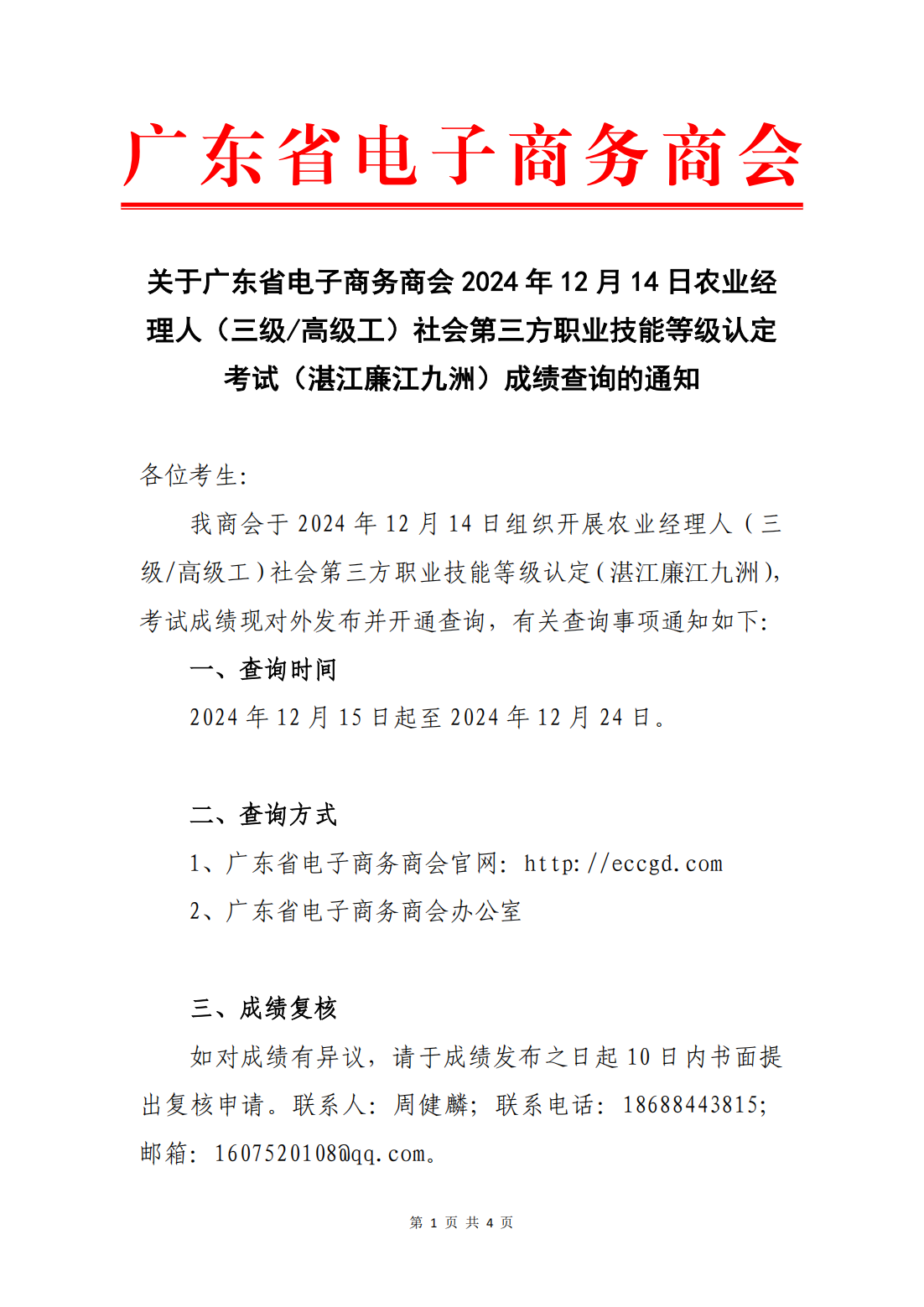 广东省电子商务商会

关于广东省电子商务商会 2024 年 12 月 14 日农业经理人（三级/高级工）社会第三方职业技能等级认定考试（湛江廉江九洲）成绩查询的通知

各位考生:

我商会于 2024 年 12 月 14 日组织开展农业经理人（三级/高级工）社会第三方职业技能等级认定（湛江廉江九洲），考试成绩现对外发布并开通查询，有关查询事项通知如下:

一、查询时间

2024 年 12 月 15 日起至 2024 年 12 月 24 日。

二、查询方式

1、广东省电子商务商会官网: http://eccgd.com

2、广东省电子商务商会办公室

三、成绩复核

如对成绩有异议，请于成绩发布之日起 10 日内书面提出复核申请。联系人: 周健麟; 联系电话: 18688443815; 邮箱: 1607520108@qq.com。

第 1 页 共 4 页